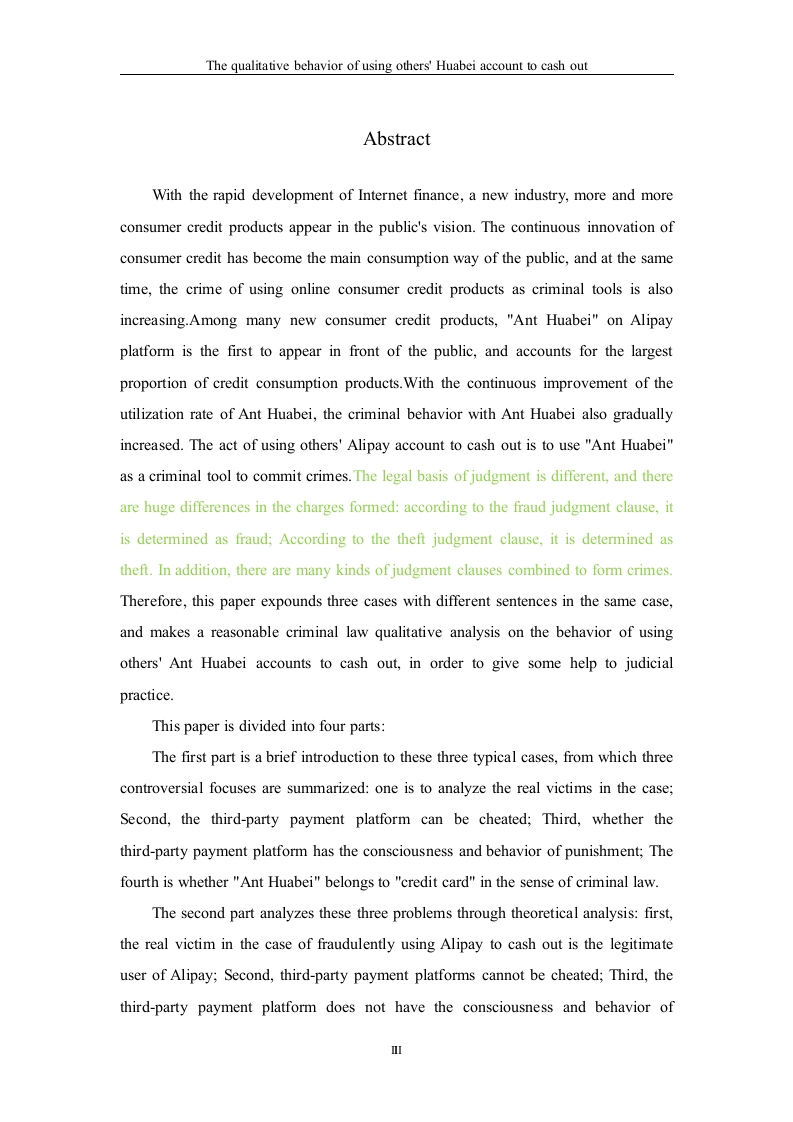 The qualitative behavior of using others' Huabei account to cash out

Abstract

With the rapid development of Internet finance, a new industry, more and more consumer credit products appear in the public's vision. The continuous innovation of consumer credit has become the main consumption way of the public, and at the same time, the crime of using online consumer credit products as criminal tools is also increasing.Among many new consumer credit products, "Ant Huabei" on Alipay platform is the first to appear in front of the public, and accounts for the largest proportion of credit consumption products.With the continuous improvement of the utilization rate of Ant Huabei, the criminal behavior with Ant Huabei also gradually increased. The act of using others' Alipay account to cash out is to use "Ant Huabei" as a criminal tool to commit crimes.The legal basis of judgment is different, and there are huge differences in the charges formed: according to the fraud judgment clause, it is determined as fraud; According to the theft judgment clause, it is determined as theft. In addition, there are many kinds of judgment clauses combined to form crimes. Therefore, this paper expounds three cases with different sentences in the same case, and makes a reasonable criminal law qualitative analysis on the behavior of using others' Ant Huabei accounts to cash out, in order to give some help to judicial practice.

This paper is divided into four parts:

The first part is a brief introduction to these three typical cases, from which three controversial focuses are summarized: one is to analyze the real victims in the case; Second, the third-party payment platform can be cheated; Third, whether the third-party payment platform has the consciousness and behavior of punishment; The fourth is whether "Ant Huabei" belongs to "credit card" in the sense of criminal law.

The second part analyzes these three problems through theoretical analysis: first, the real victim in the case of fraudulently using Alipay to cash out is the legitimate user of Alipay; Second, third-party payment platforms cannot be cheated; Third, the third-party payment platform does not have the consciousness and behavior of

III